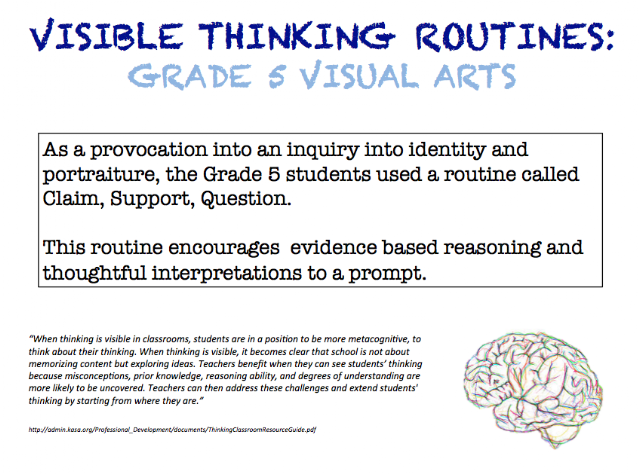 VISIBLE THINKING ROUTINES:
GRADE 5 VISUAL ARTS

As a provocation into an inquiry into identity and portraiture, the Grade 5 students used a routine called Claim, Support, Question.

This routine encourages evidence based reasoning and thoughtful interpretations to a prompt.

"When thinking is visible in classrooms, students are in a position to be more metacognitive, to think about their thinking. When thinking is visible, it becomes clear that school is not about memorizing content but exploring ideas. Teachers benefit when they can see students' thinking because misconceptions, prior knowledge, reasoning ability, and degrees of understanding are more likely to be uncovered. Teachers can then address these challenges and extend students' thinking by starting from where they are."

http://admin.kasa.org/Professional_Development/documents/ThinkingClassroomResourceGuide.pdf